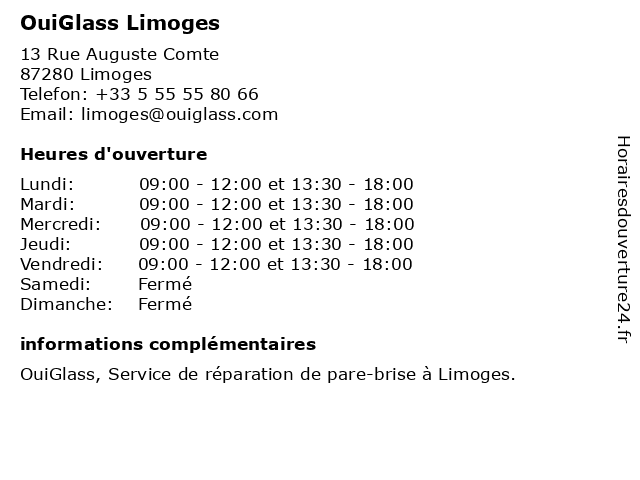 OuiGlass Limoges

13 Rue Auguste Comte
87280 Limoges
Telefon: +33 5 55 55 80 66
Email: limoges@ouiglass.com

Heures d'ouverture

| | |
|---|---|
| Lundi: | 09:00 - 12:00 et 13:30 - 18:00 |
| Mardi: | 09:00 - 12:00 et 13:30 - 18:00 |
| Mercredi: | 09:00 - 12:00 et 13:30 - 18:00 |
| Jeudi: | 09:00 - 12:00 et 13:30 - 18:00 |
| Vendredi: | 09:00 - 12:00 et 13:30 - 18:00 |
| Samedi: | Fermé |
| Dimanche: | Fermé |

informations complémentaires

OuiGlass, Service de réparation de pare-brise à Limoges.

Horairesdouverture24.fr